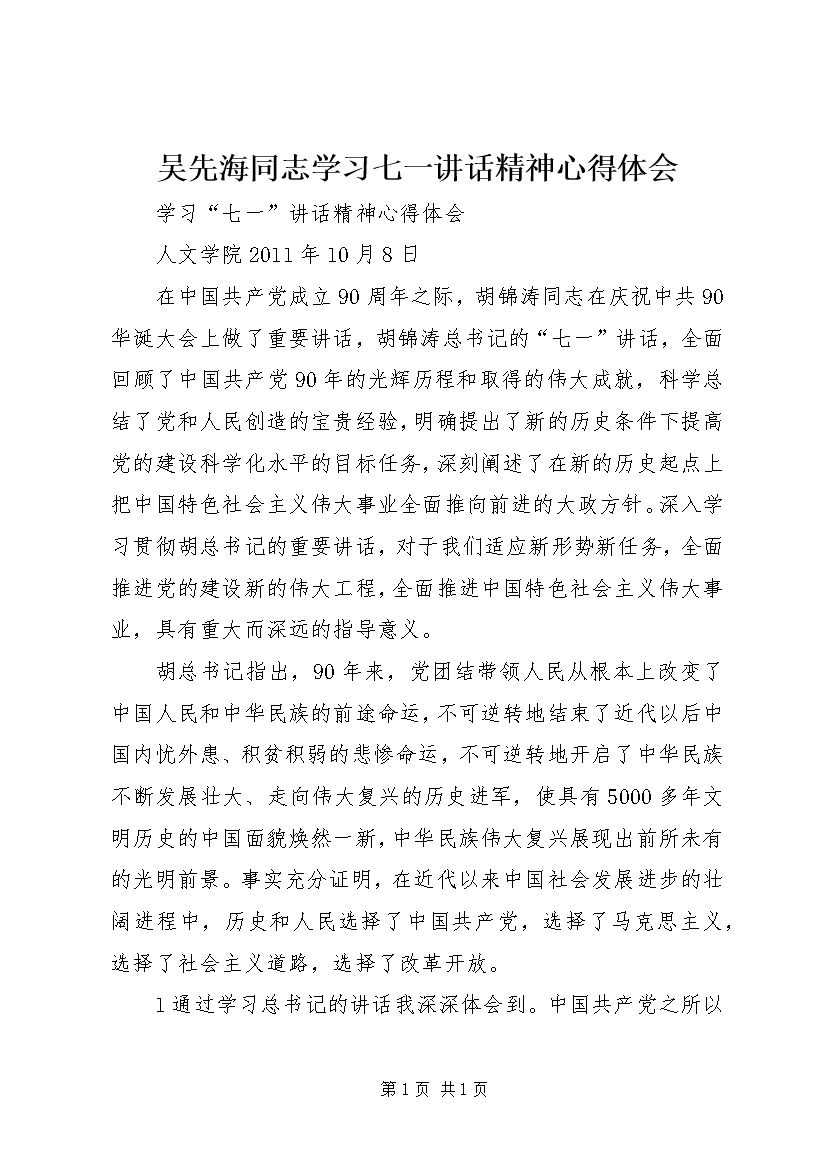 吴先海同志学习七一讲话精神心得体会

学习“七一”讲话精神心得体会

人文学院 2011 年 10 月 8 日

在中国共产党成立 90 周年之际，胡锦涛同志在庆祝中共 90 华诞大会上做了重要讲话，胡锦涛总书记的“七一”讲话，全面回顾了中国共产党 90 年的光辉历程和取得的伟大成就，科学总结了党和人民创造的宝贵经验，明确提出了新的历史条件下提高党的建设科学化水平的目标任务，深刻阐述了在新的历史起点上把中国特色社会主义伟大事业全面推向前进的大政方针。深入学习贯彻胡总书记的重要讲话，对于我们适应新形势新任务，全面推进党的建设新的伟大工程，全面推进中国特色社会主义伟大事业，具有重大而深远的指导意义。

胡总书记指出，90 年来，党团结带领人民从根本上改变了中国人民和中华民族的前途命运，不可逆转地结束了近代以后中国内忧外患、积贫积弱的悲惨命运，不可逆转地开启了中华民族不断发展壮大、走向伟大复兴的历史进军，使具有 5000 多年文明历史的中国面貌焕然一新，中华民族伟大复兴展现出前所未有的光明前景。事实充分证明，在近代以来中国社会发展进步的壮阔进程中，历史和人民选择了中国共产党，选择了马克思主义，选择了社会主义道路，选择了改革开放。

1 通过学习总书记的讲话我深深体会到。中国共产党之所以

第 1 页 共 1 页